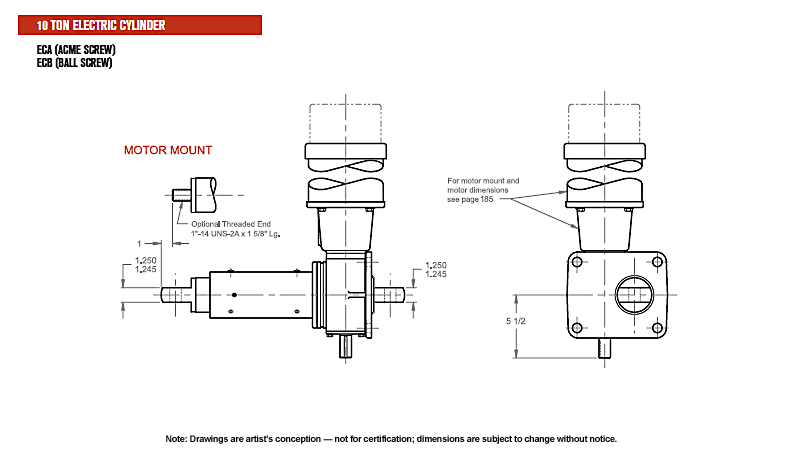 10 TON ELECTRIC CYLINDER

ECA (ACME SCREW)
ECB (BALL SCREW)

MOTOR MOUNT

Optional Threaded End
1"-14 UNS-2A x 1 5/8" Lg.

1

1.250
1.245

1.250
1.245

For motor mount and motor dimensions see page 185

5 1/2

Note: Drawings are artist's conception — not for certification; dimensions are subject to change without notice.